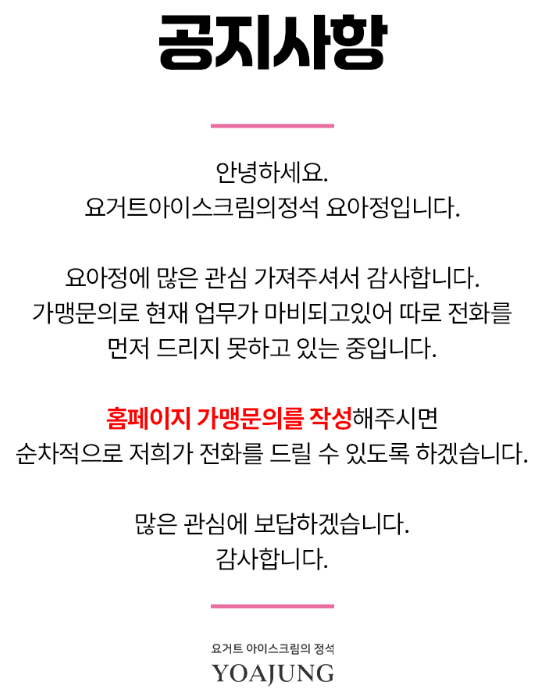 공지사항

안녕하세요.
요거트아이스크림의정석 요아정입니다.

요아정에 많은 관심 가져주셔서 감사합니다.
가맹문의로 현재 업무가 마비되고있어 따로 전화를 먼저 드리지 못하고 있는 중입니다.

홈페이지 가맹문의를 작성해주시면
순차적으로 저희가 전화를 드릴 수 있도록 하겠습니다.

많은 관심에 보답하겠습니다.
감사합니다.

요거트 아이스크림의 정석
YOAJUNG